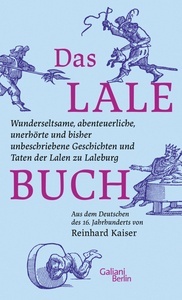 Das LALE

Wunderseltsame, abenteuerliche, unerhörte und bisher unbeschriebene Geschichten und Taten der Lalen zu Laleburg

BUCH

Aus dem Deutschen des 16. Jahrhunderts von
Reinhard Kaiser

Galiani Berlin